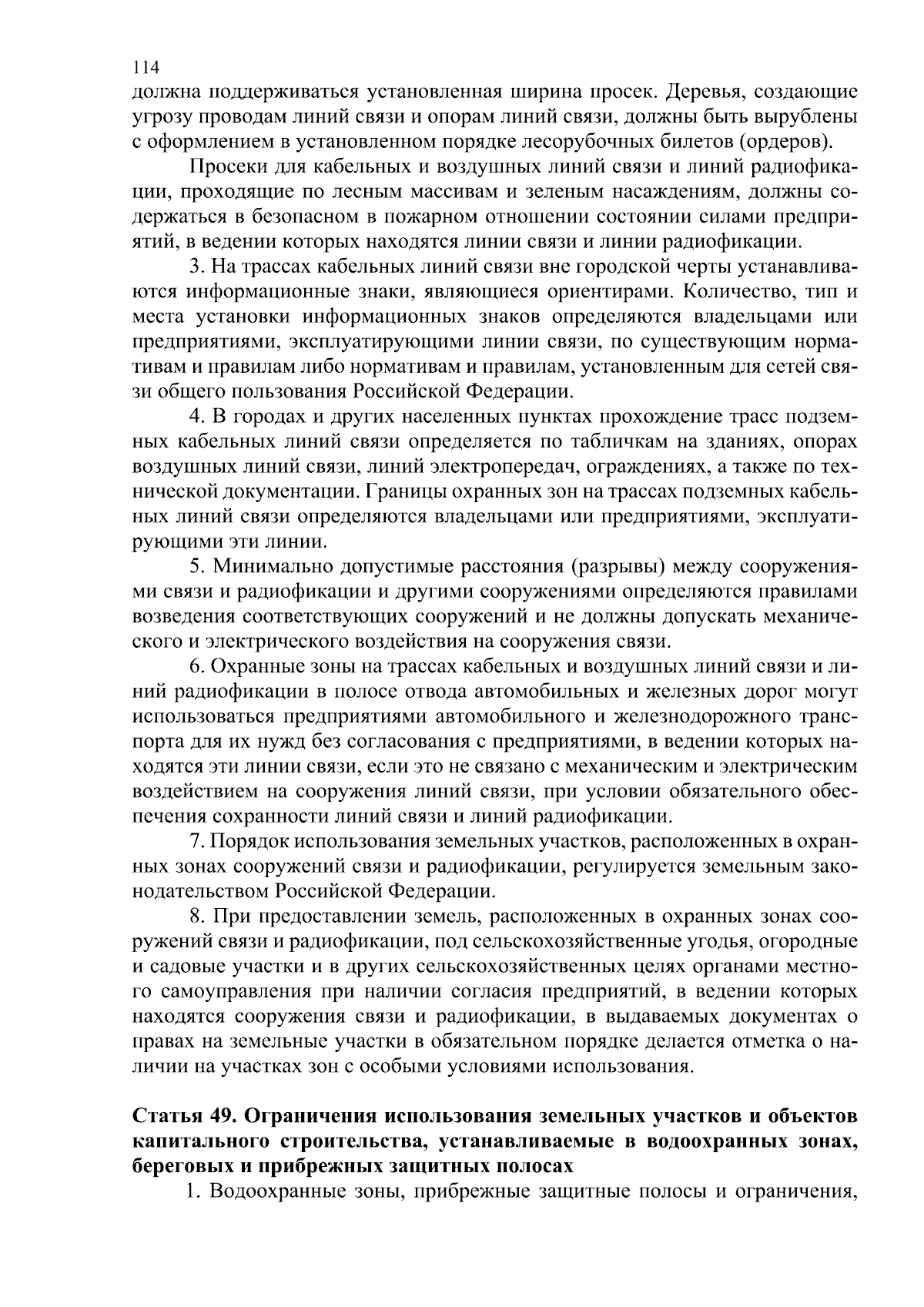 114

должна поддерживаться установленная ширина просек. Деревья, создающие угрозу проводам линий связи и опорам линий связи, должны быть вырублены с оформлением в установленном порядке лесорубочных билетов (ордеров).

Просеки для кабельных и воздушных линий связи и линий радиофикации, проходящие по лесным массивам и зеленым насаждениям, должны содержаться в безопасном в пожарном отношении состоянии силами предприятий, в ведении которых находятся линии связи и линии радиофикации.

3. На трассах кабельных линий связи вне городской черты устанавливаются информационные знаки, являющиеся ориентирами. Количество, тип и места установки информационных знаков определяются владельцами или предприятиями, эксплуатирующими линии связи, по существующим нормативам и правилам либо нормативам и правилам, установленным для сетей связи общего пользования Российской Федерации.

4. В городах и других населенных пунктах прохождение трасс подземных кабельных линий связи определяется по табличкам на зданиях, опорах воздушных линий связи, линий электропередач, ограждениях, а также по технической документации. Границы охранных зон на трассах подземных кабельных линий связи определяются владельцами или предприятиями, эксплуатирующими эти линии.

5. Минимально допустимые расстояния (разрывы) между сооружениями связи и радиофикации и другими сооружениями определяются правилами возведения соответствующих сооружений и не должны допускать механического и электрического воздействия на сооружения связи.

6. Охранные зоны на трассах кабельных и воздушных линий связи и линий радиофикации в полосе отвода автомобильных и железных дорог могут использоваться предприятиями автомобильного и железнодорожного транспорта для их нужд без согласования с предприятиями, в ведении которых находятся эти линии связи, если это не связано с механическим и электрическим воздействием на сооружения линий связи, при условии обязательного обеспечения сохранности линий связи и линий радиофикации.

7. Порядок использования земельных участков, расположенных в охранных зонах сооружений связи и радиофикации, регулируется земельным законодательством Российской Федерации.

8. При предоставлении земель, расположенных в охранных зонах сооружений связи и радиофикации, под сельскохозяйственные угодья, огородные и садовые участки и в других сельскохозяйственных целях органами местного самоуправления при наличии согласия предприятий, в ведении которых находятся сооружения связи и радиофикации, в выдаваемых документах о правах на земельные участки в обязательном порядке делается отметка о наличии на участках зон с особыми условиями использования.

Статья 49. Ограничения использования земельных участков и объектов капитального строительства, устанавливаемые в водоохранных зонах, береговых и прибрежных защитных полосах

1. Водоохранные зоны, прибрежные защитные полосы и ограничения,